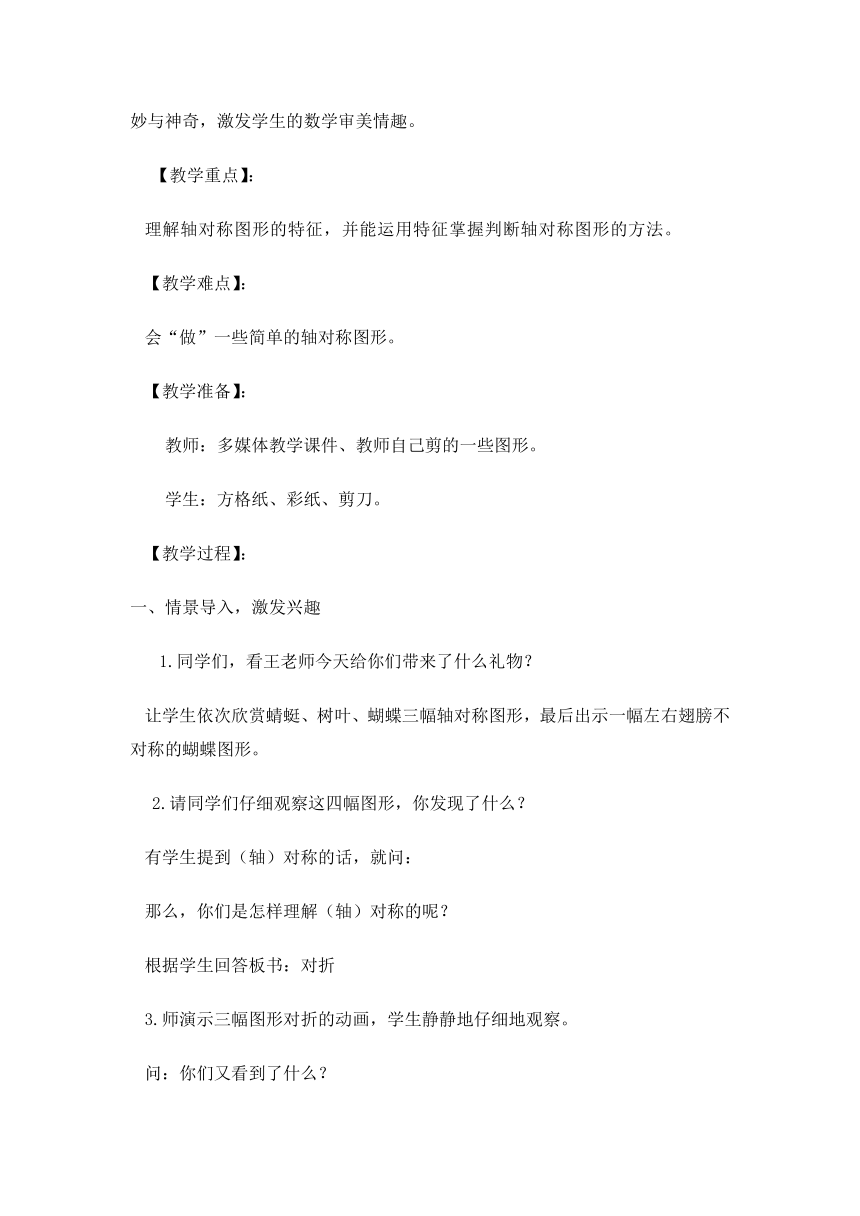 妙与神奇，激发学生的数学审美情趣。

【教学重点】:

理解轴对称图形的特征，并能运用特征掌握判断轴对称图形的方法。

【教学难点】:

会“做”一些简单的轴对称图形。

【教学准备】:

教师：多媒体教学课件、教师自己剪的一些图形。

学生：方格纸、彩纸、剪刀。

【教学过程】:

一、情景导入，激发兴趣

1.同学们，看王老师今天给你们带来了什么礼物？

让学生依次欣赏蜻蜓、树叶、蝴蝶三幅轴对称图形，最后出示一幅左右翅膀不对称的蝴蝶图形。

2.请同学们仔细观察这四幅图形，你发现了什么？

有学生提到（轴）对称的话，就问：

那么，你们是怎样理解（轴）对称的呢？

根据学生回答板书：对折

3.师演示三幅图形对折的动画，学生静静地仔细地观察。

问：你们又看到了什么？